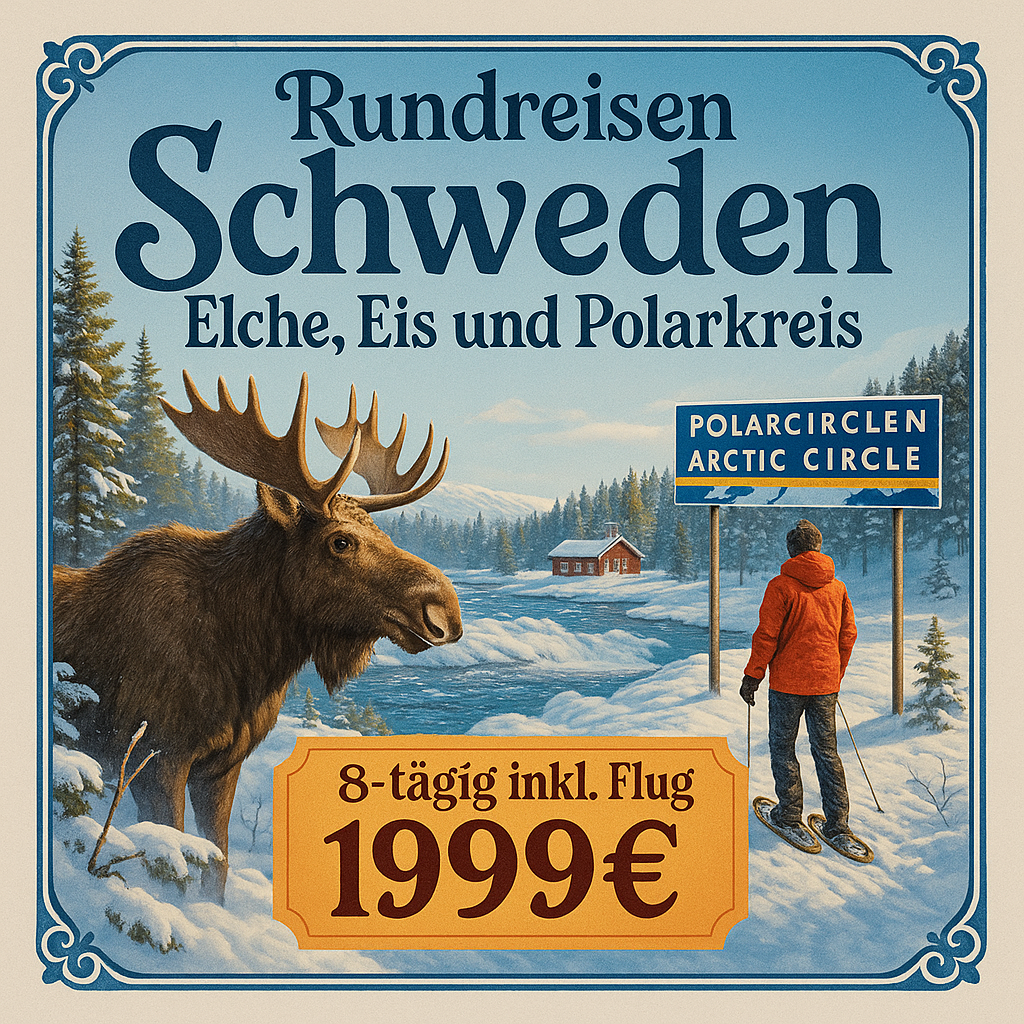 Rundreisen
Schweden
Elche, Eis und Polarkreis

POLARCIRCLEN
ARCTIC CIRCLE

8-tägig inkl. Flug
1999€